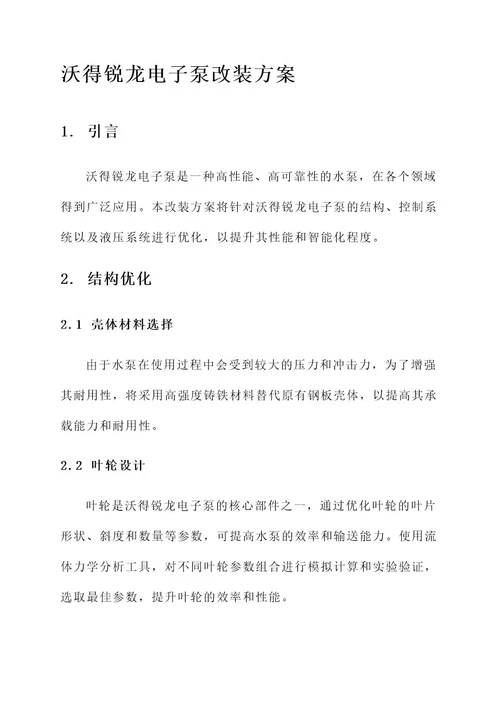 沃得锐龙电子泵改装方案

1. 引言

沃得锐龙电子泵是一种高性能、高可靠性的水泵，在各个领域得到广泛应用。本改装方案将针对沃得锐龙电子泵的结构、控制系统以及液压系统进行优化，以提升其性能和智能化程度。

2. 结构优化

2.1 壳体材料选择

由于水泵在使用过程中会受到较大的压力和冲击力，为了增强其耐用性，将采用高强度铸铁材料替代原有钢板壳体，以提高其承载能力和耐用性。

2.2 叶轮设计

叶轮是沃得锐龙电子泵的核心部件之一，通过优化叶轮的叶片形状、斜度和数量等参数，可提高水泵的效率和输送能力。使用流体力学分析工具，对不同叶轮参数组合进行模拟计算和实验验证，选取最佳参数，提升叶轮的效率和性能。